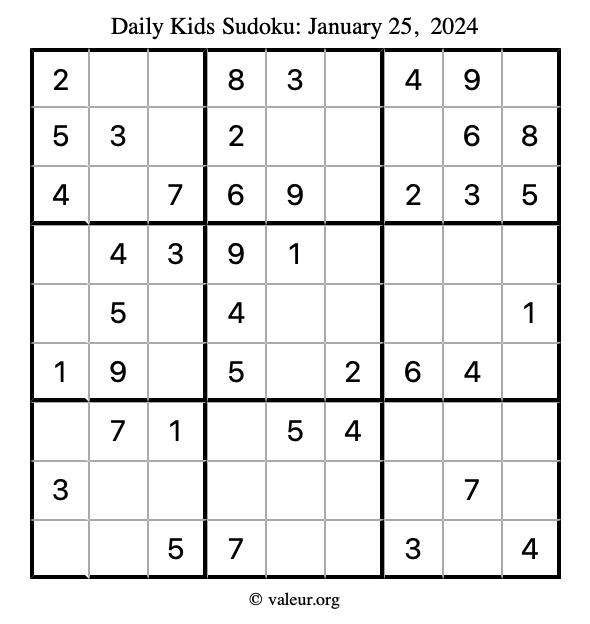 Daily Kids Sudoku: January 25, 2024

| | | | | | | | | |
|---|---|---|---|---|---|---|---|---|
| 2 | | | 8 | 3 | | 4 | 9 | |
| 5 | 3 | | 2 | | | | 6 | 8 |
| 4 | | 7 | 6 | 9 | | 2 | 3 | 5 |
| | 4 | 3 | 9 | 1 | | | | |
| | 5 | | 4 | | | | | 1 |
| 1 | 9 | | 5 | | 2 | 6 | 4 | |
| | 7 | 1 | | 5 | 4 | | | |
| 3 | | | | | | | 7 | |
| | | 5 | 7 | | | 3 | | 4 |

© valeur.org